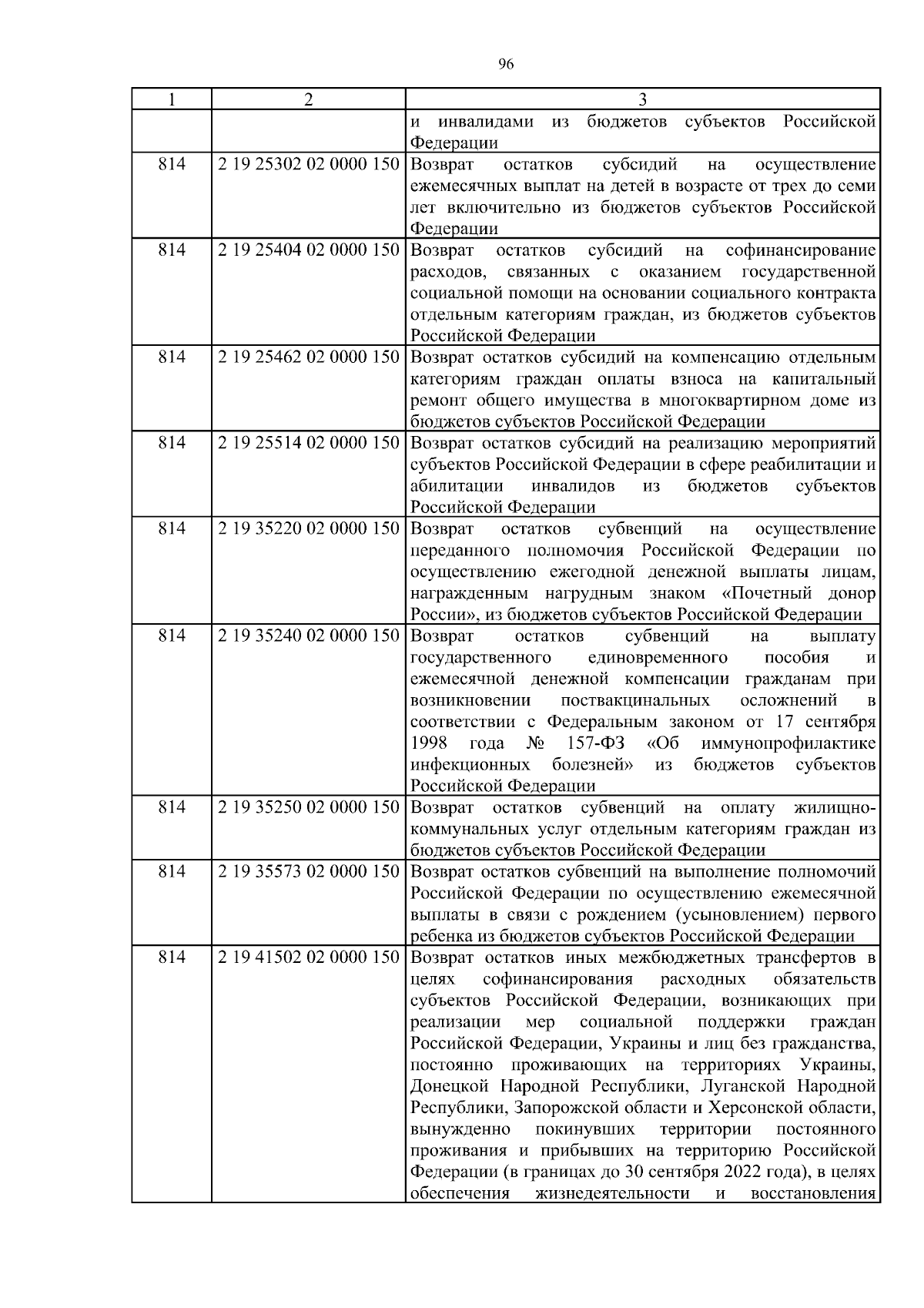 96

| 1 | 2 | 3 |
|---|---|---|
| | | и инвалидами из бюджетов субъектов Российской Федерации |
| 814 | 2 19 25302 02 0000 150 | Возврат остатков субсидий на осуществление ежемесячных выплат на детей в возрасте от трех до семи лет включительно из бюджетов субъектов Российской Федерации |
| 814 | 2 19 25404 02 0000 150 | Возврат остатков субсидий на софинансирование расходов, связанных с оказанием государственной социальной помощи на основании социального контракта отдельным категориям граждан, из бюджетов субъектов Российской Федерации |
| 814 | 2 19 25462 02 0000 150 | Возврат остатков субсидий на компенсацию отдельным категориям граждан оплаты взноса на капитальный ремонт общего имущества в многоквартирном доме из бюджетов субъектов Российской Федерации |
| 814 | 2 19 25514 02 0000 150 | Возврат остатков субсидий на реализацию мероприятий субъектов Российской Федерации в сфере реабилитации и абилитации инвалидов из бюджетов субъектов Российской Федерации |
| 814 | 2 19 35220 02 0000 150 | Возврат остатков субвенций на осуществление переданного полномочия Российской Федерации по осуществлению ежегодной денежной выплаты лицам, награжденным нагрудным знаком «Почетный донор России», из бюджетов субъектов Российской Федерации |
| 814 | 2 19 35240 02 0000 150 | Возврат остатков субвенций на выплату государственного единовременного пособия и ежемесячной денежной компенсации гражданам при возникновении поствакцинальных осложнений в соответствии с Федеральным законом от 17 сентября 1998 года № 157-ФЗ «Об иммунопрофилактике инфекционных болезней» из бюджетов субъектов Российской Федерации |
| 814 | 2 19 35250 02 0000 150 | Возврат остатков субвенций на оплату жилищно-коммунальных услуг отдельным категориям граждан из бюджетов субъектов Российской Федерации |
| 814 | 2 19 35573 02 0000 150 | Возврат остатков субвенций на выполнение полномочий Российской Федерации по осуществлению ежемесячной выплаты в связи с рождением (усыновлением) первого ребенка из бюджетов субъектов Российской Федерации |
| 814 | 2 19 41502 02 0000 150 | Возврат остатков иных межбюджетных трансфертов в целях софинансирования расходных обязательств субъектов Российской Федерации, возникающих при реализации мер социальной поддержки граждан Российской Федерации, Украины и лиц без гражданства, постоянно проживающих на территориях Украины, Донецкой Народной Республики, Луганской Народной Республики, Запорожской области и Херсонской области, вынужденно покинувших территории постоянного проживания и прибывших на территорию Российской Федерации (в границах до 30 сентября 2022 года), в целях обеспечения жизнедеятельности и восстановления |